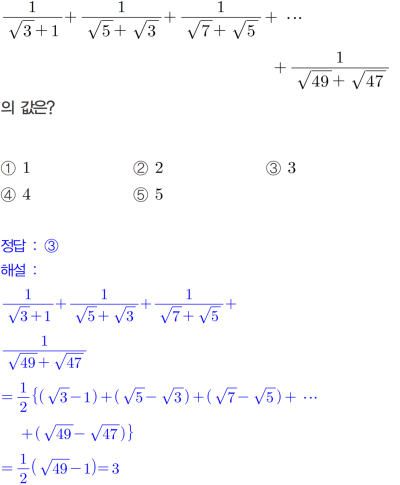 $\frac{1}{\sqrt{3}+1}+\frac{1}{\sqrt{5}+\sqrt{3}}+\frac{1}{\sqrt{7}+\sqrt{5}}+\cdots$

$+\frac{1}{\sqrt{49}+\sqrt{47}}$

의 값은?

① 1 ② 2 ③ 3
④ 4 ⑤ 5

정답 : ③

해설 :

$\frac{1}{\sqrt{3}+1}+\frac{1}{\sqrt{5}+\sqrt{3}}+\frac{1}{\sqrt{7}+\sqrt{5}}+$

$\frac{1}{\sqrt{49}+\sqrt{47}}$

$=\frac{1}{2}\{(\sqrt{3}-1)+(\sqrt{5}-\sqrt{3})+(\sqrt{7}-\sqrt{5})+\cdots$

$+(\sqrt{49}-\sqrt{47})\}$

$=\frac{1}{2}(\sqrt{49}-1)=3$